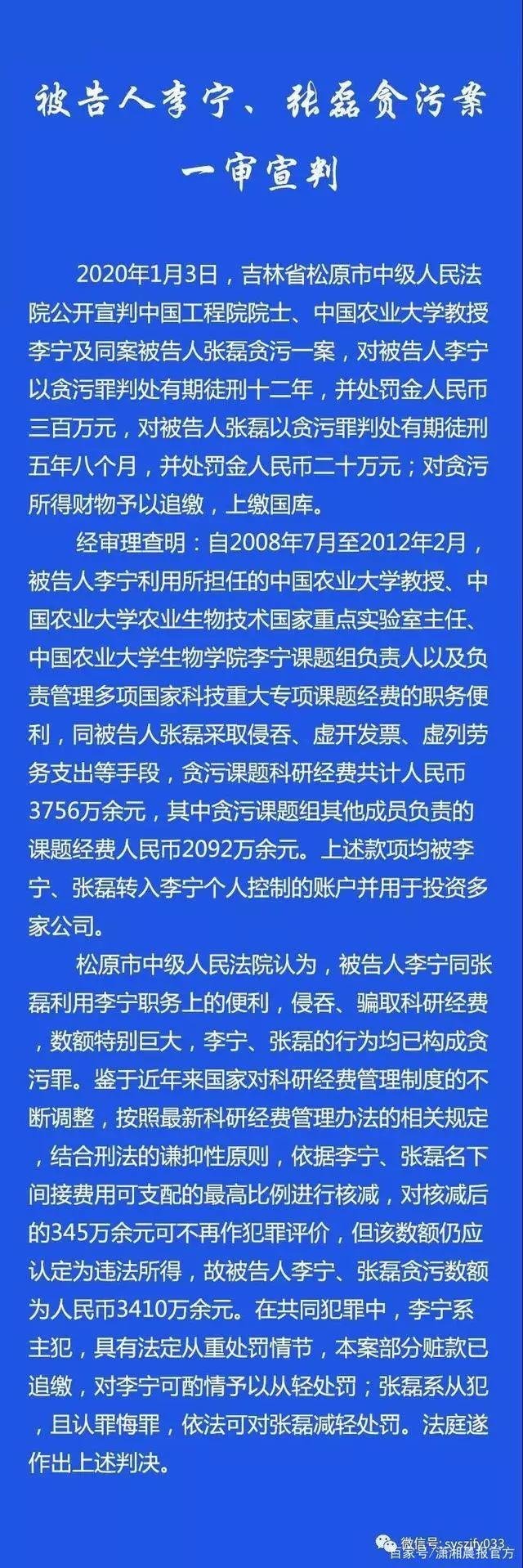 被告人李宁、张磊贪污案一审宣判

2020年1月3日，吉林省松原市中级人民法院公开宣判中国工程院院士、中国农业大学教授李宁及同案被告人张磊贪污一案，对被告人李宁以贪污罪判处有期徒刑十二年，并处罚金人民币三百万元，对被告人张磊以贪污罪判处有期徒刑五年八个月，并处罚金人民币二十万元；对贪污所得财物予以追缴，上缴国库。

经审理查明：自2008年7月至2012年2月，被告人李宁利用所担任的中国农业大学教授、中国农业大学农业生物技术国家重点实验室主任、中国农业大学生物学院李宁课题组负责人以及负责管理多项国家科技重大专项课题经费的职务便利，同被告人张磊采取侵吞、虚开发票、虚列劳务支出等手段，贪污课题科研经费共计人民币3756万余元，其中贪污课题组其他成员负责的课题经费人民币2092万余元。上述款项均被李宁、张磊转入李宁个人控制的账户并用于投资多家公司。

松原市中级人民法院认为，被告人李宁同张磊利用李宁职务上的便利，侵吞、骗取科研经费，数额特别巨大，李宁、张磊的行为均已构成贪污罪。鉴于近年来国家对科研经费管理制度的不断调整，按照最新科研经费管理办法的相关规定，结合刑法的谦抑性原则，依据李宁、张磊名下间接费用可支配的最高比例进行核减，对核减后的345万余元可不再作犯罪评价，但该数额仍应认定为违法所得，故被告人李宁、张磊贪污数额为人民币3410万余元。在共同犯罪中，李宁系主犯，具有法定从重处罚情节，本案部分赃款已追缴，对李宁可酌情予以从轻处罚；张磊系从犯，且认罪悔罪，依法可对张磊减轻处罚。法庭遂作出上述判决。

微信号: syszjfy033
百家号/潇湘晨报官方